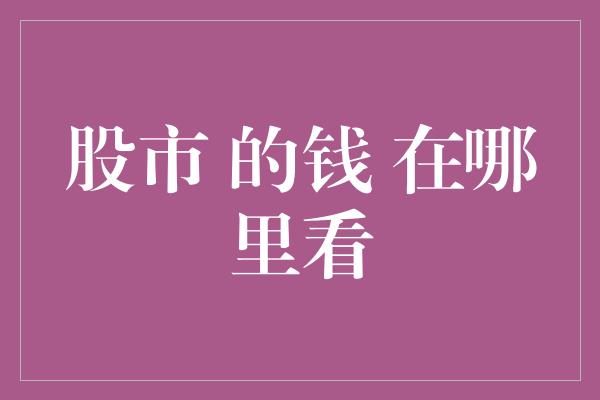 股市 的钱 在哪里看